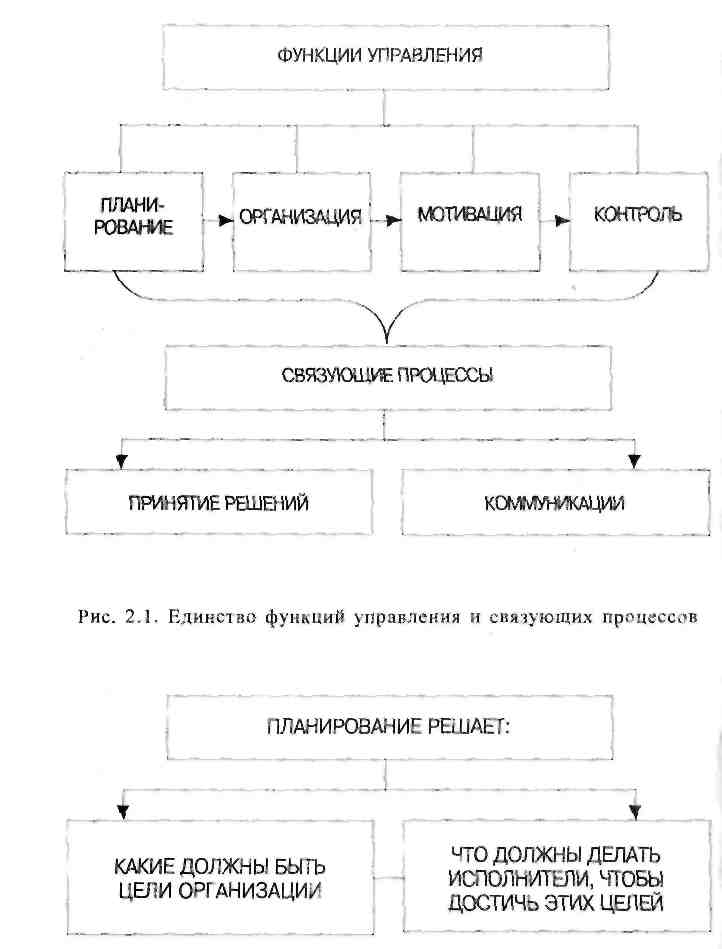 ФУНКЦИИ УПРАВЛЕНИЯ

ПЛАНИРОВАНИЕ

ОРГАНИЗАЦИЯ

МОТИВАЦИЯ

КОНТРОЛЬ

СВЯЗУЮЩИЕ ПРОЦЕССЫ

ПРИНЯТИЕ РЕШЕНИЙ

КОММУНИКАЦИИ

Рис. 2.1. Единство функций управления и связующих процессов

ПЛАНИРОВАНИЕ РЕШАЕТ:

КАКИЕ ДОЛЖНЫ БЫТЬ ЦЕЛИ ОРГАНИЗАЦИИ

ЧТО ДОЛЖНЫ ДЕЛАТЬ ИСПОЛНИТЕЛИ, ЧТОБЫ ДОСТИЧЬ ЭТИХ ЦЕЛЕЙ